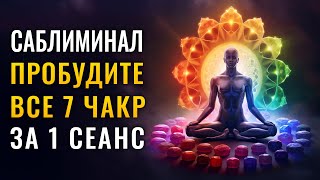 САБЛИМИНАЛ
ПРОБУДИТЕ
ВСЕ 7 ЧАКР
ЗА 1 СЕАНС